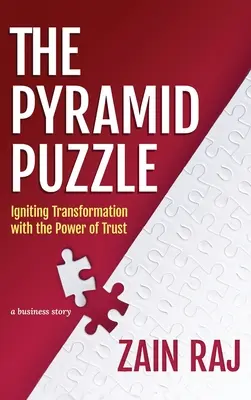 THE PYRAMID PUZZLE

Igniting Transformation with the Power of Trust

a business story

ZAIN RAJ